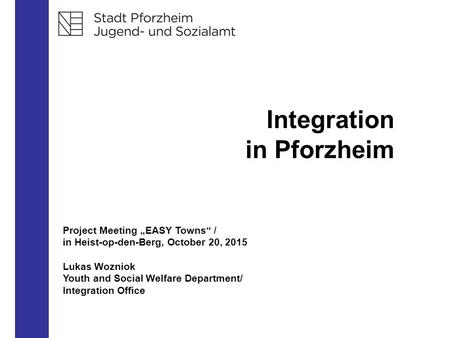 Stadt Pforzheim
Jugend- und Sozialamt

Integration
in Pforzheim

Project Meeting „EASY Towns“ /
in Heist-op-den-Berg, October 20, 2015

Lukas Wozniok
Youth and Social Welfare Department/
Integration Office